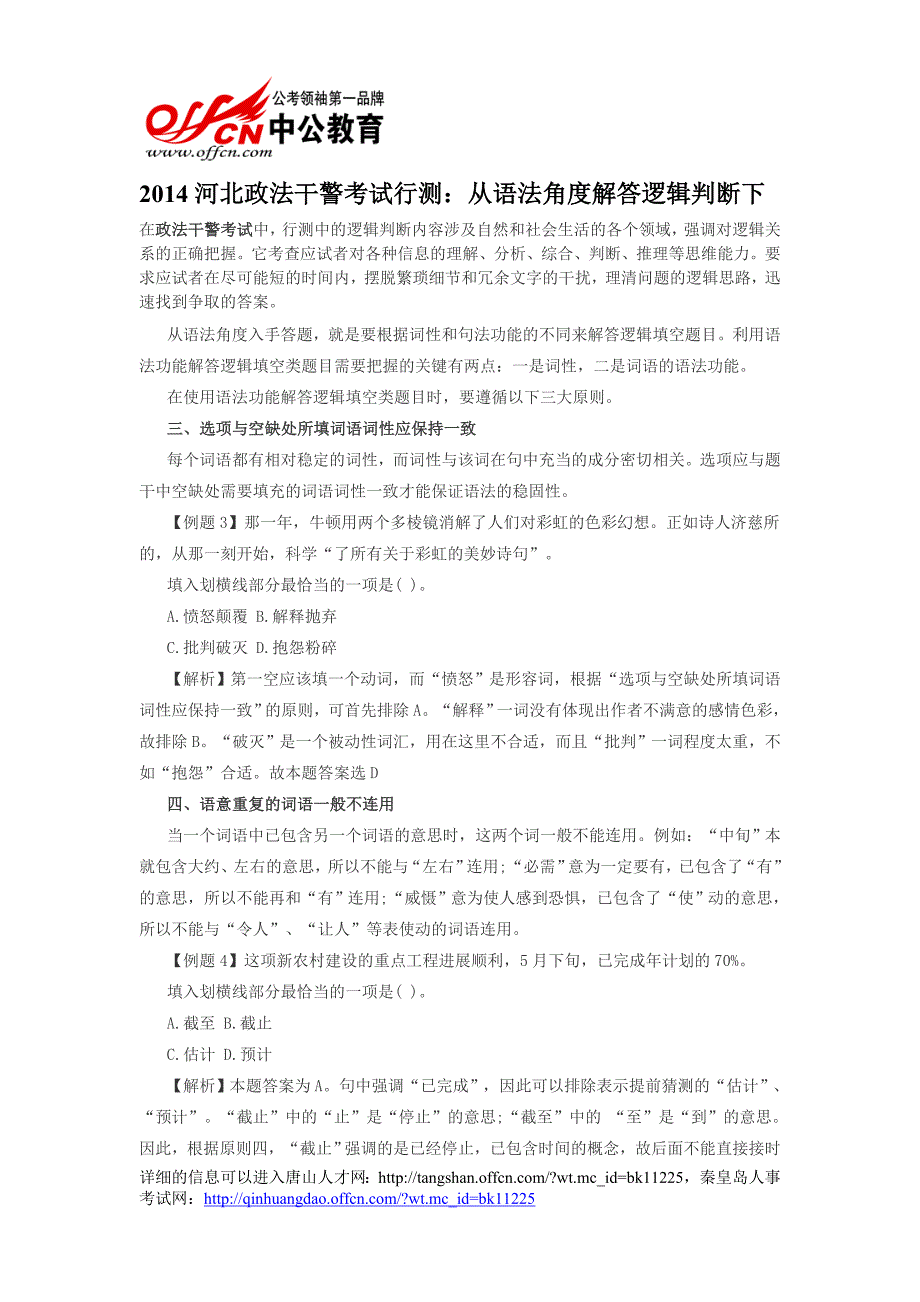 公考领袖第一品牌
offcn 中公教育
www.offcn.com

2014 河北政法干警考试行测：从语法角度解答逻辑判断下

在政法干警考试中，行测中的逻辑判断内容涉及自然和社会生活的各个领域，强调对逻辑关系的正确把握。它考查应试者对各种信息的理解、分析、综合、判断、推理等思维能力。要求应试者在尽可能短的时间内，摆脱繁琐细节和冗余文字的干扰，理清问题的逻辑思路，迅速找到争取的答案。

从语法角度入手答题，就是要根据词性和句法功能的不同来解答逻辑填空题目。利用语法功能解答逻辑填空类题目需要把握的关键有两点：一是词性，二是词语的语法功能。

在使用语法功能解答逻辑填空类题目时，要遵循以下三大原则。

三、选项与空缺处所填词语词性应保持一致

每个词语都有相对稳定的词性，而词性与该词在句中充当的成分密切相关。选项应与题干中空缺处需要填充的词语词性一致才能保证语法的稳固性。

【例题 3】那一年，牛顿用两个多棱镜消解了人们对彩虹的色彩幻想。正如诗人济慈所的，从那一刻开始，科学“了所有关于彩虹的美妙诗句”。

填入划横线部分最恰当的一项是( )。

A.愤怒颠覆 B.解释抛弃

C.批判破灭 D.抱怨粉碎

【解析】第一空应该填一个动词，而“愤怒”是形容词，根据“选项与空缺处所填词语词性应保持一致”的原则，可首先排除 A。“解释”一词没有体现出作者不满意的感情色彩，故排除 B。“破灭”是一个被动性词汇，用在这里不合适，而且“批判”一词程度太重，不如“抱怨”合适。故本题答案选 D

四、语意重复的词语一般不连用

当一个词语中已包含另一个词语的意思时，这两个词一般不能连用。例如：“中旬”本就包含大约、左右的意思，所以不能与“左右”连用；“必需”意为一定要有，已包含了“有”的意思，所以不能再和“有”连用；“威慑”意为使人感到恐惧，已包含了“使”动的意思，所以不能与“令人”、“让人”等表使动的词语连用。

【例题 4】这项新农村建设的重点工程进展顺利，5 月下旬，已完成年计划的 70%。

填入划横线部分最恰当的一项是( )。

A.截至 B.截止

C.估计 D.预计

【解析】本题答案为 A。句中强调“已完成”，因此可以排除表示提前猜测的“估计”、“预计”。“截止”中的“止”是“停止”的意思；“截至”中的 “至”是“到”的意思。因此，根据原则四，“截止”强调的是已经停止，已包含时间的概念，故后面不能直接接时

详细的信息可以进入唐山人才网：http://tangshan.offcn.com/?wt.mc_id=bk11225，秦皇岛人事考试网：http://qinhuangdao.offcn.com/?wt.mc_id=bk11225